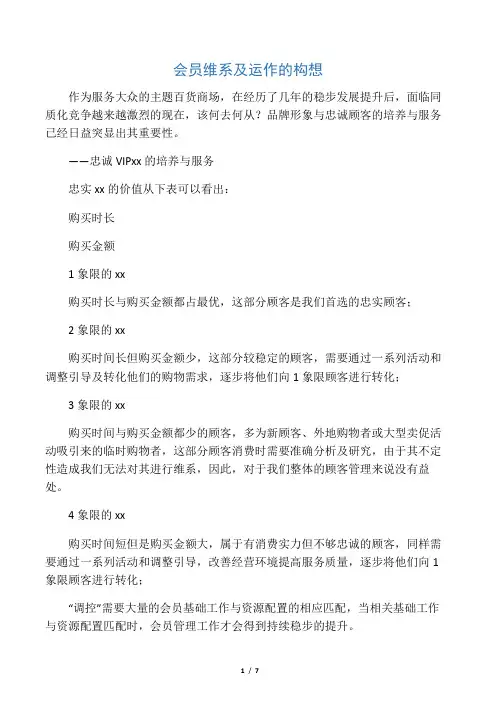 会员维系及运作的构想

作为服务大众的主题百货商场，在经历了几年的稳步发展提升后，面临同质化竞争越来越激烈的现在，该何去何从？品牌形象与忠诚顾客的培养与服务已经日益突显出其重要性。

——忠诚 VIPxx 的培养与服务

忠实 xx 的价值从下表可以看出：

购买时长

购买金额

1 象限的 xx

购买时长与购买金额都占最优，这部分顾客是我们首选的忠实顾客；

2 象限的 xx

购买时间长但购买金额少，这部分较稳定的顾客，需要通过一系列活动和调整引导及转化他们的购物需求，逐步将他们向 1 象限顾客进行转化；

3 象限的 xx

购买时间与购买金额都少的顾客，多为新顾客、外地购物者或大型卖促活动吸引来的临时购物者，这部分顾客消费时需要准确分析及研究，由于其不定性造成我们无法对其进行维系，因此，对于我们整体的顾客管理来说没有益处。

4 象限的 xx

购买时间短但是购买金额大，属于有消费实力但不够忠诚的顾客，同样需要通过一系列活动和调整引导，改善经营环境提高服务质量，逐步将他们向 1 象限顾客进行转化；

“调控”需要大量的会员基础工作与资源配置的相应匹配，当相关基础工作与资源配置匹配时，会员管理工作才会得到持续稳步的提升。

1 / 7